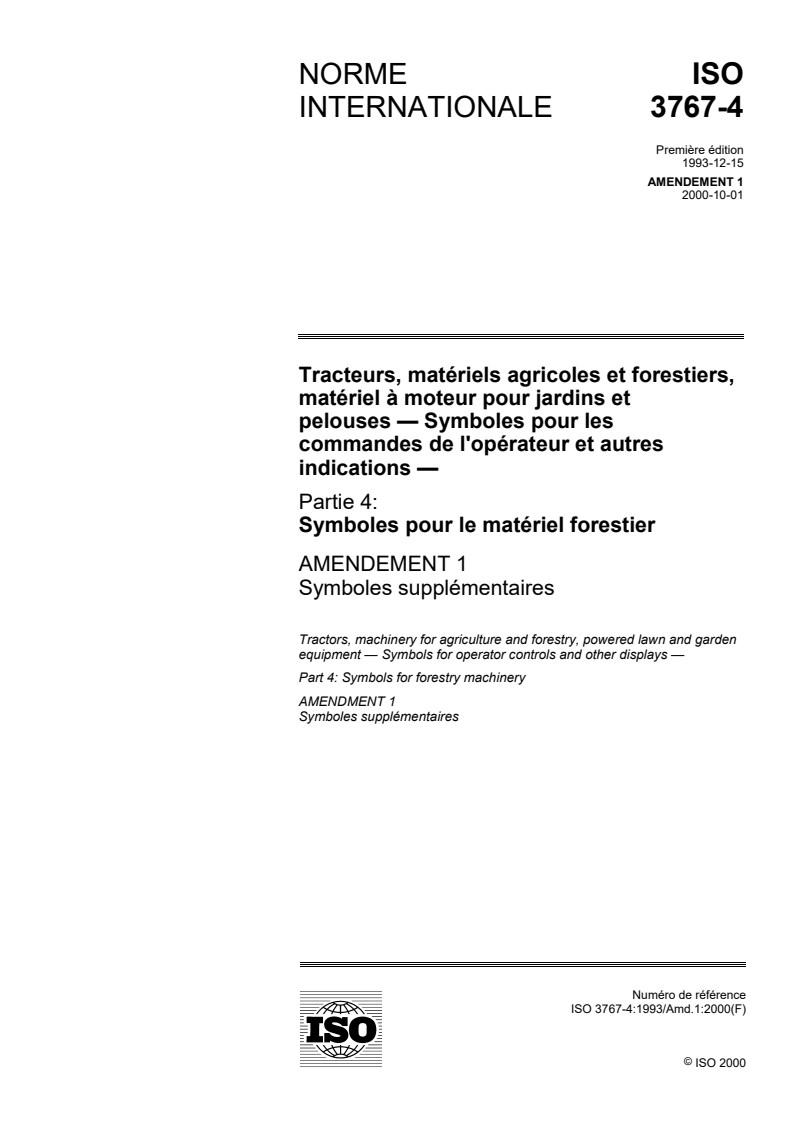 NORME INTERNATIONALE

ISO 3767-4

Première édition
1993-12-15

AMENDEMENT 1
2000-10-01

Tracteurs, matériels agricoles et forestiers, matériel à moteur pour jardins et pelouses — Symboles pour les commandes de l'opérateur et autres indications —

Partie 4:
Symboles pour le matériel forestier

AMENDEMENT 1
Symboles supplémentaires

Tractors, machinery for agriculture and forestry, powered lawn and garden equipment — Symbols for operator controls and other displays —

Part 4: Symbols for forestry machinery

AMENDMENT 1
Symboles supplémentaires

ISO

Numéro de référence
ISO 3767-4:1993/Amd.1:2000(F)

© ISO 2000